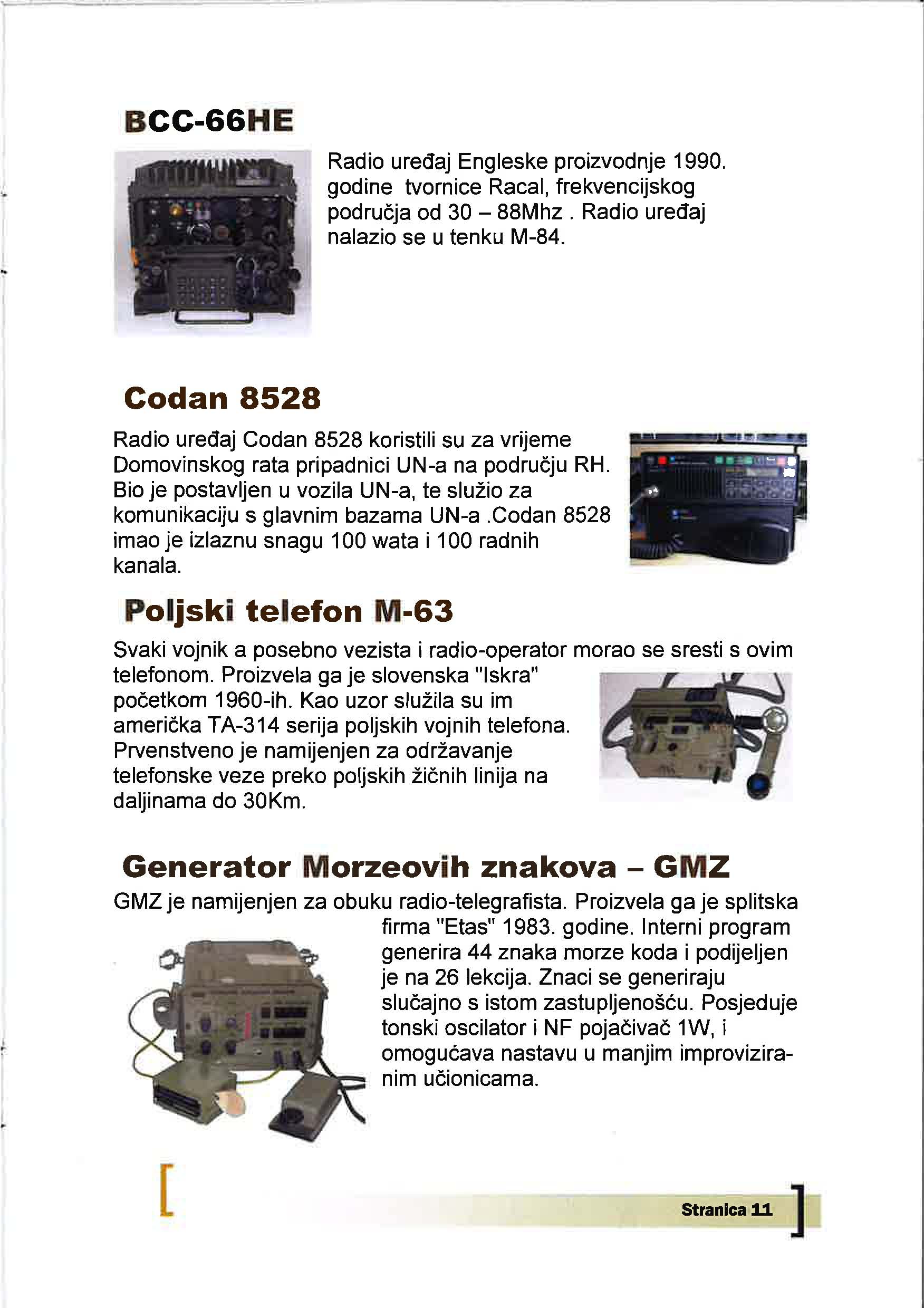 BCC-66HE

Radio uređaj Engleske proizvodnje 1990. godine tvornice Racal, frekvencijskog područja od 30 – 88Mhz . Radio uređaj nalazio se u tenku M-84.

Codan 8528

Radio uređaj Codan 8528 koristili su za vrijeme Domovinskog rata pripadnici UN-a na području RH. Bio je postavljen u vozila UN-a, te služio za komunikaciju s glavnim bazama UN-a .Codan 8528 imao je izlaznu snagu 100 wata i 100 radnih kanala.

Poljski telefon M-63

Svaki vojnik a posebno vezista i radio-operator morao se sresti s ovim telefonom. Proizvela ga je slovenska "Iskra" početkom 1960-ih. Kao uzor služila su im američka TA-314 serija poljskih vojnih telefona. Prvenstveno je namijenjen za održavanje telefonske veze preko poljskih žičnih linija na daljinama do 30Km.

Generator Morzeovih znakova – GMZ

GMZ je namijenjen za obuku radio-telegrafista. Proizvela ga je splitska firma "Etas" 1983. godine. Interni program generira 44 znaka morze koda i podijeljen je na 26 lekcija. Znaci se generiraju slučajno s istom zastupljenošću. Posjeduje tonski oscilator i NF pojačivač 1W, i omogućava nastavu u manjim improviziranim učionicama.

Stranica 11